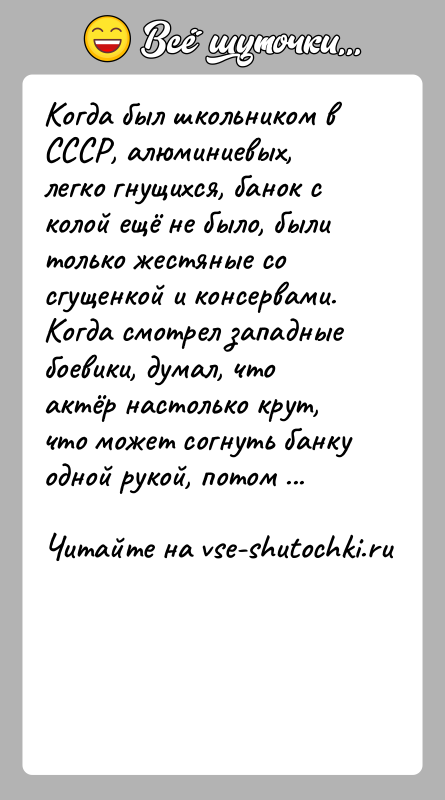 Всё шуточки...

Когда был школьником в СССР, алюминиевых, легко гнущихся, банок с колой ещё не было, были только жестяные со сгущенкой и консервами. Когда смотрел западные боевики, думал, что актёр настолько крут, что может согнуть банку одной рукой, потом ...

Читайте на vse-shutochki.ru